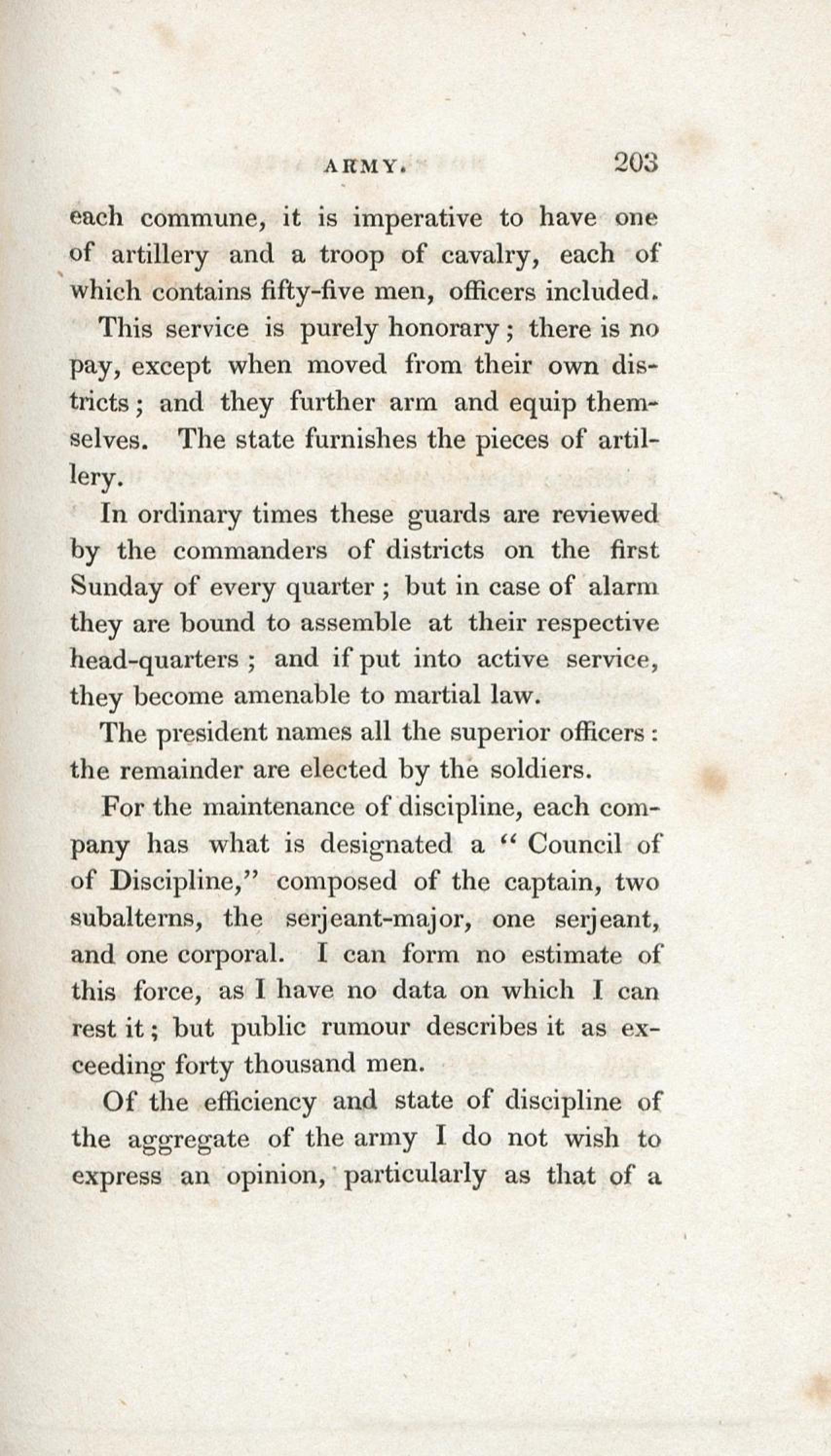 ARMY. 203

each commune, it is imperative to have one of artillery and a troop of cavalry, each of which contains fifty-five men, officers included.

This service is purely honorary; there is no pay, except when moved from their own districts; and they further arm and equip themselves. The state furnishes the pieces of artillery.

In ordinary times these guards are reviewed by the commanders of districts on the first Sunday of every quarter; but in case of alarm they are bound to assemble at their respective head-quarters; and if put into active service, they become amenable to martial law.

The president names all the superior officers: the remainder are elected by the soldiers.

For the maintenance of discipline, each company has what is designated a "Council of of Discipline," composed of the captain, two subalterns, the serjeant-major, one serjeant, and one corporal. I can form no estimate of this force, as I have no data on which I can rest it; but public rumour describes it as exceeding forty thousand men.

Of the efficiency and state of discipline of the aggregate of the army I do not wish to express an opinion, particularly as that of a